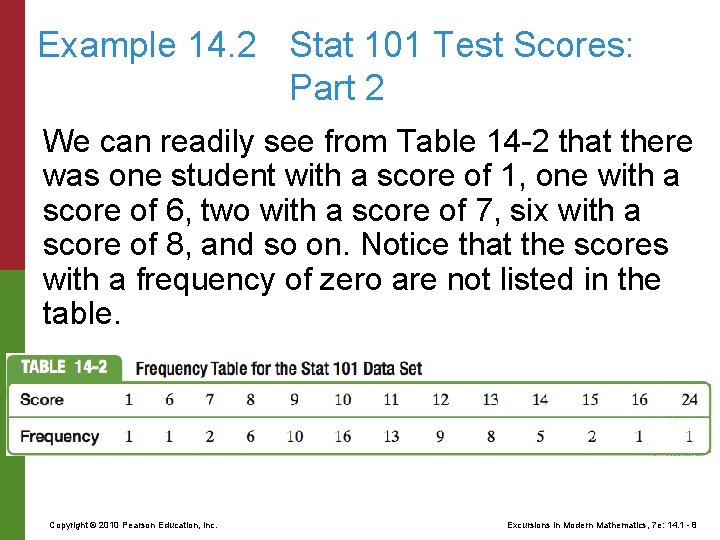 Example 14.2 Stat 101 Test Scores: Part 2

We can readily see from Table 14-2 that there was one student with a score of 1, one with a score of 6, two with a score of 7, six with a score of 8, and so on. Notice that the scores with a frequency of zero are not listed in the table.

TABLE 14-2 Frequency Table for the Stat 101 Data Set

| Score | 1 | 6 | 7 | 8 | 9 | 10 | 11 | 12 | 13 | 14 | 15 | 16 | 24 |
|---|---|---|---|---|---|---|---|---|---|---|---|---|---|
| Frequency | 1 | 1 | 2 | 6 | 10 | 16 | 13 | 9 | 8 | 5 | 2 | 1 | 1 |

Copyright © 2010 Pearson Education, Inc.

Excursions in Modern Mathematics, 7e: 14.1 - 8